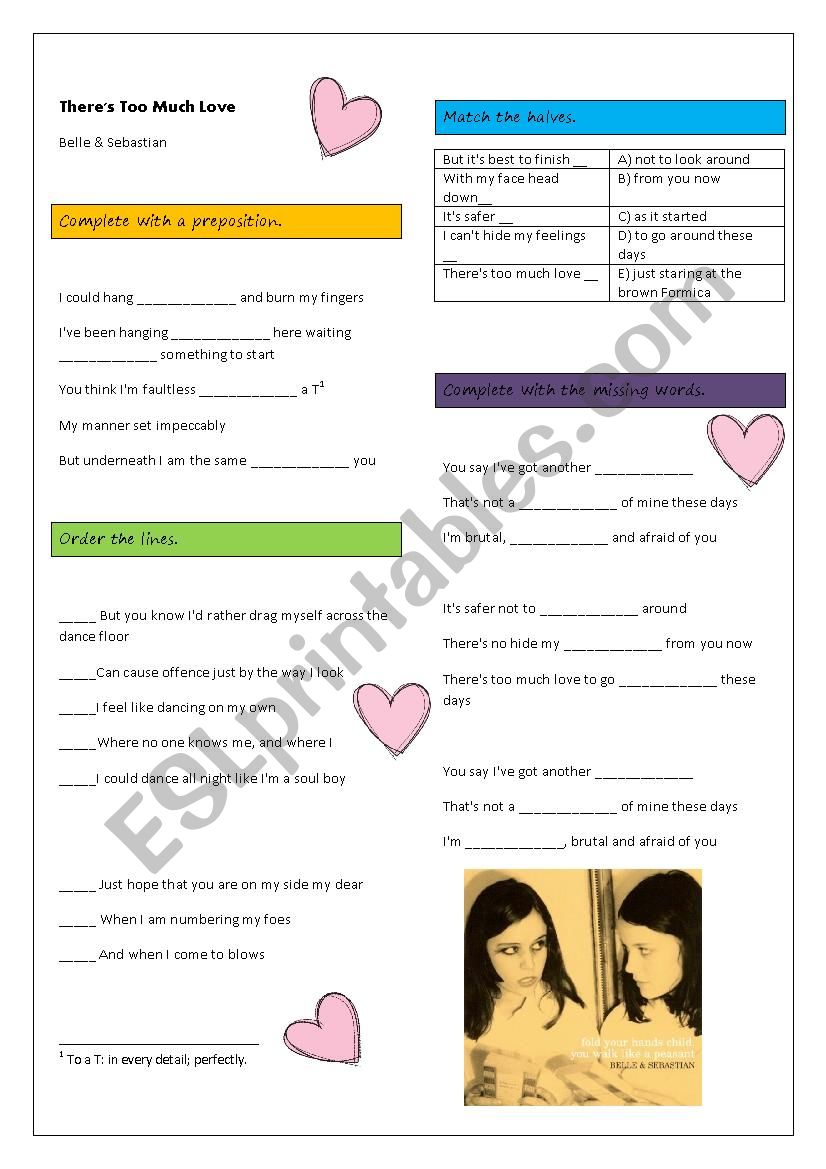 There's Too Much Love

Belle & Sebastian

Complete with a preposition.

I could hang ____________ and burn my fingers

I've been hanging ____________ here waiting ____________ something to start

You think I'm faultless ____________ a T$^1$

My manner set impeccably

But underneath I am the same ____________ you

Order the lines.

_____ But you know I'd rather drag myself across the dance floor

_____Can cause offence just by the way I look

_____I feel like dancing on my own

_____Where no one knows me, and where I

_____I could dance all night like I'm a soul boy

_____ Just hope that you are on my side my dear

_____ When I am numbering my foes

_____ And when I come to blows

$^1$ To a T: in every detail; perfectly.

Match the halves.

| But it's best to finish __ | A) not to look around |
|---|---|
| With my face head down__ | B) from you now |
| It's safer __ | C) as it started |
| I can't hide my feelings __ | D) to go around these days |
| There's too much love __ | E) just staring at the brown Formica |

Complete with the missing words.

You say I've got another ____________

That's not a ____________ of mine these days

I'm brutal, ____________ and afraid of you

It's safer not to ____________ around

There's no hide my ____________ from you now

There's too much love to go ____________ these days

You say I've got another ____________

That's not a ____________ of mine these days

I'm ____________, brutal and afraid of you

fold your hands child, you walk like a peasant
BELLE & SEBASTIAN

ESLprintables.com